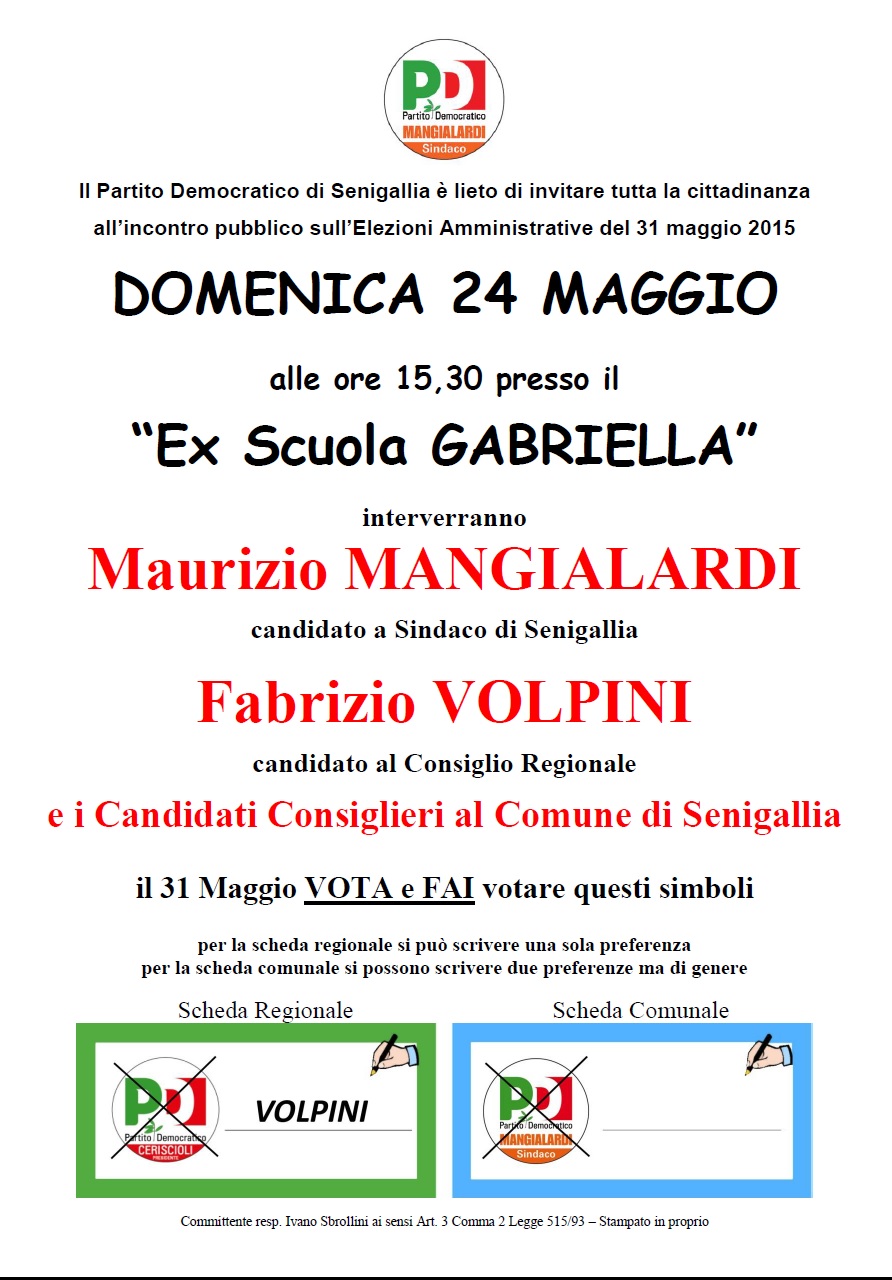 PD
Partito Democratico
MANGIALARDI
Sindaco

Il Partito Democratico di Senigallia è lieto di invitare tutta la cittadinanza all'incontro pubblico sull'Elezioni Amministrative del 31 maggio 2015

DOMENICA 24 MAGGIO

alle ore 15,30 presso il

"Ex Scuola GABRIELLA"

interverranno

Maurizio MANGIALARDI

candidato a Sindaco di Senigallia

Fabrizio VOLPINI

candidato al Consiglio Regionale

e i Candidati Consiglieri al Comune di Senigallia

il 31 Maggio VOTA e FAI votare questi simboli

per la scheda regionale si può scrivere una sola preferenza
per la scheda comunale si possono scrivere due preferenze ma di genere

Scheda Regionale

PD
Partito Democratico
CERISCIOLI
PRESIDENTE

VOLPINI

Scheda Comunale

PD
Partito Democratico
MANGIALARDI
Sindaco

Committente resp. Ivano Sbrollini ai sensi Art. 3 Comma 2 Legge 515/93 – Stampato in proprio